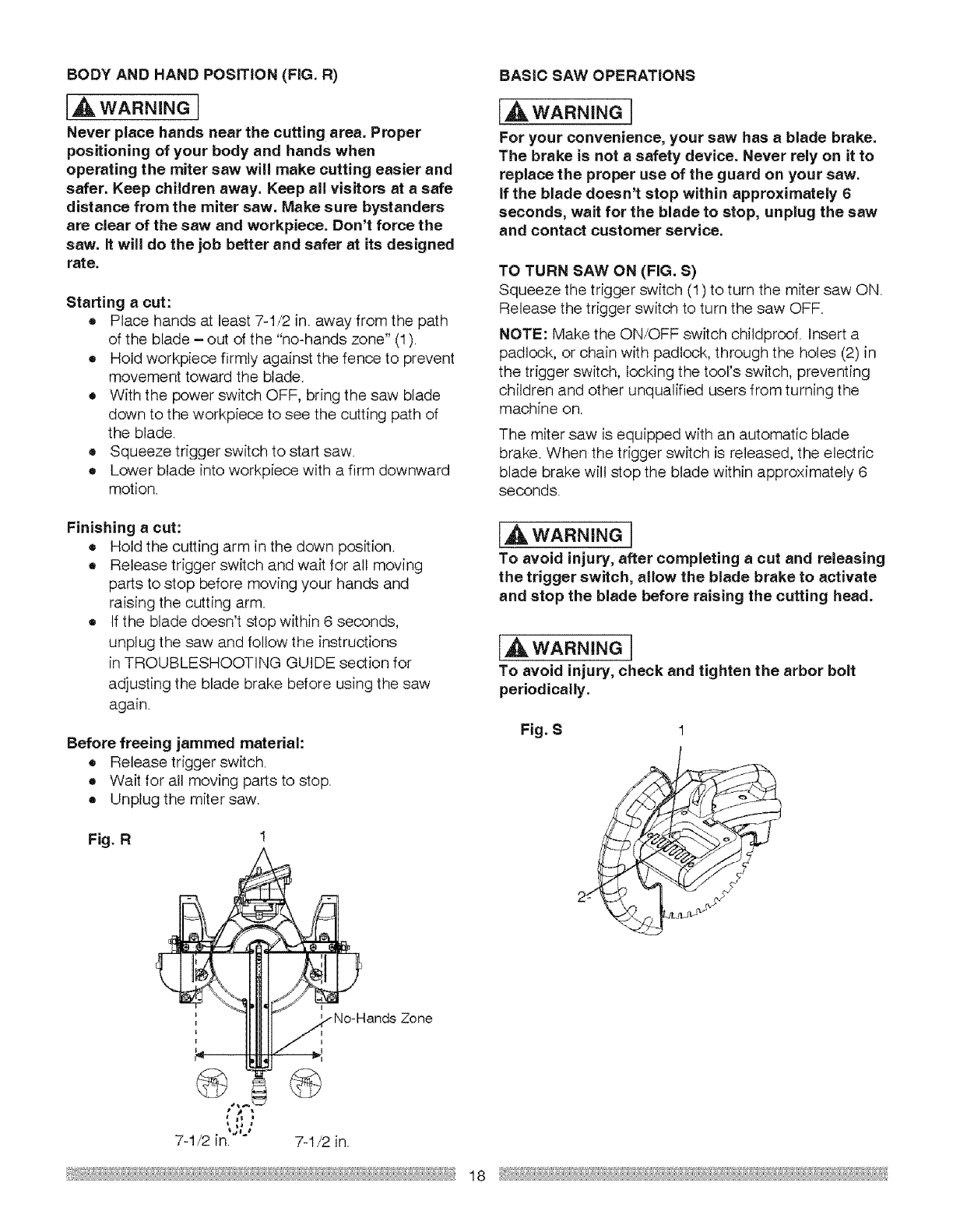 BODY AND HAND POSITION (FIG. R)

WARNING

Never place hands near the cutting area. Proper positioning of your body and hands when operating the miter saw will make cutting easier and safer. Keep children away. Keep all visitors at a safe distance from the miter saw. Make sure bystanders are clear of the saw and workpiece. Don't force the saw. It will do the job better and safer at its designed rate.

Starting a cut:
- Place hands at least 7-1/2 in. away from the path of the blade – out of the "no-hands zone" (1).
- Hold workpiece firmly against the fence to prevent movement toward the blade.
- With the power switch OFF, bring the saw blade down to the workpiece to see the cutting path of the blade.
- Squeeze trigger switch to start saw.
- Lower blade into workpiece with a firm downward motion.

Finishing a cut:
- Hold the cutting arm in the down position.
- Release trigger switch and wait for all moving parts to stop before moving your hands and raising the cutting arm.
- If the blade doesn't stop within 6 seconds, unplug the saw and follow the instructions in TROUBLESHOOTING GUIDE section for adjusting the blade brake before using the saw again.

Before freeing jammed material:
- Release trigger switch.
- Wait for all moving parts to stop.
- Unplug the miter saw.

Fig. R

1

No-Hands Zone

7-1/2 in.

7-1/2 in.

BASIC SAW OPERATIONS

WARNING

For your convenience, your saw has a blade brake. The brake is not a safety device. Never rely on it to replace the proper use of the guard on your saw. If the blade doesn't stop within approximately 6 seconds, wait for the blade to stop, unplug the saw and contact customer service.

TO TURN SAW ON (FIG. S)
Squeeze the trigger switch (1) to turn the miter saw ON. Release the trigger switch to turn the saw OFF.

NOTE: Make the ON/OFF switch childproof. Insert a padlock, or chain with padlock, through the holes (2) in the trigger switch, locking the tool's switch, preventing children and other unqualified users from turning the machine on.

The miter saw is equipped with an automatic blade brake. When the trigger switch is released, the electric blade brake will stop the blade within approximately 6 seconds.

WARNING

To avoid injury, after completing a cut and releasing the trigger switch, allow the blade brake to activate and stop the blade before raising the cutting head.

WARNING

To avoid injury, check and tighten the arbor bolt periodically.

Fig. S

1

2

18